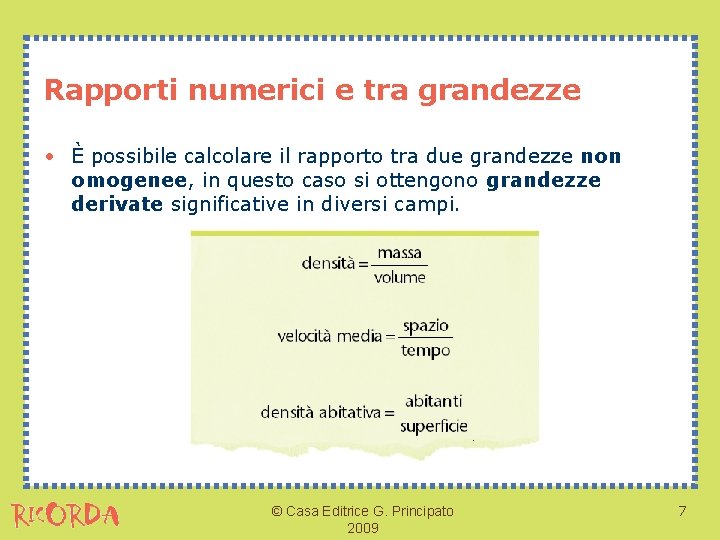 Rapporti numerici e tra grandezze

• È possibile calcolare il rapporto tra due grandezze non omogenee, in questo caso si ottengono grandezze derivate significative in diversi campi.

$\text{densità} = \frac{\text{massa}}{\text{volume}}$

$\text{velocità media} = \frac{\text{spazio}}{\text{tempo}}$

$\text{densità abitativa} = \frac{\text{abitanti}}{\text{superficie}}$

RICORDA

© Casa Editrice G. Principato
2009

7